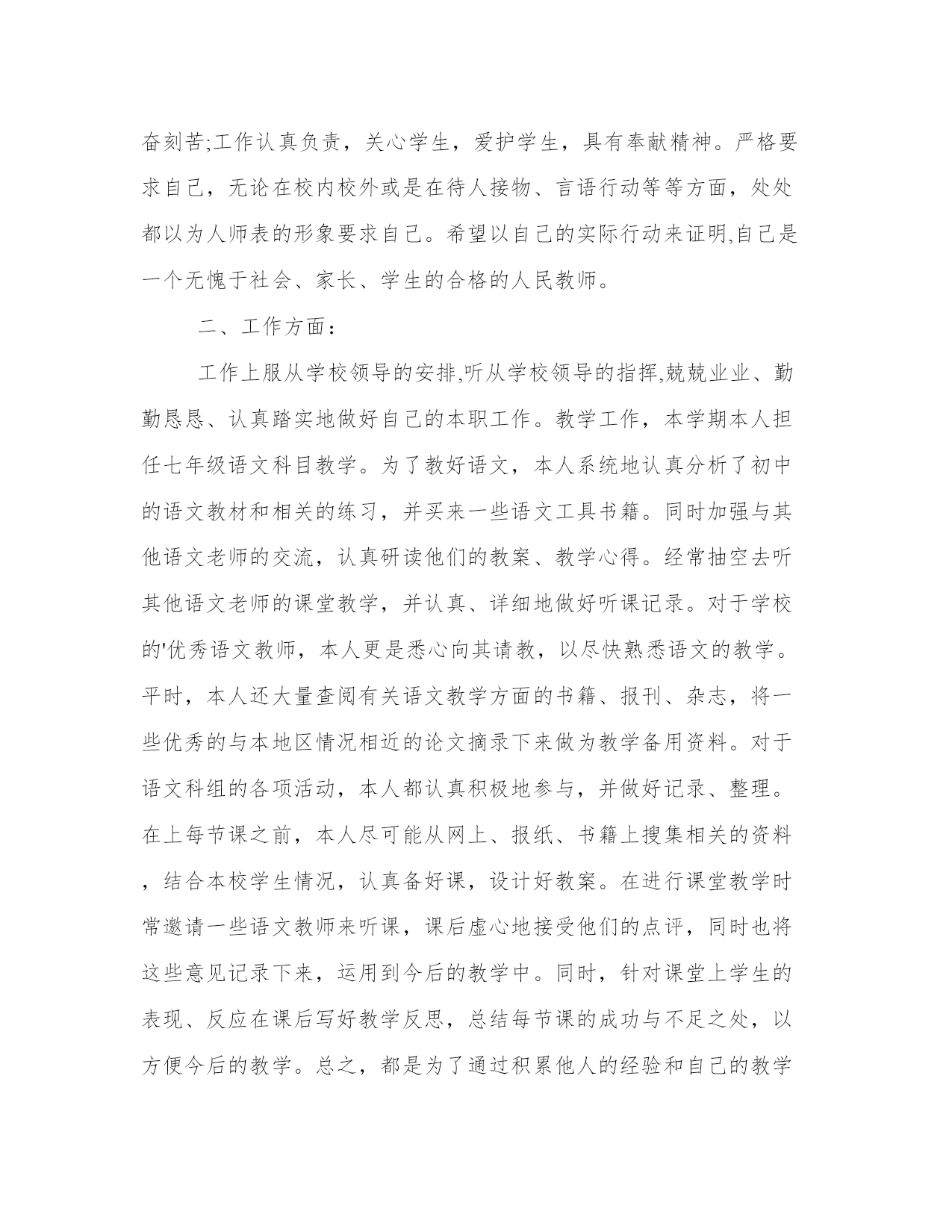 奋刻苦;工作认真负责，关心学生，爱护学生，具有奉献精神。严格要求自己，无论在校内校外或是在待人接物、言语行动等等方面，处处都以为人师表的形象要求自己。希望以自己的实际行动来证明,自己是一个无愧于社会、家长、学生的合格的人民教师。

二、工作方面：

工作上服从学校领导的安排,听从学校领导的指挥,兢兢业业、勤勤恳恳、认真踏实地做好自己的本职工作。教学工作，本学期本人担任七年级语文科目教学。为了教好语文，本人系统地认真分析了初中的语文教材和相关的练习，并买来一些语文工具书籍。同时加强与其他语文老师的交流，认真研读他们的教案、教学心得。经常抽空去听其他语文老师的课堂教学，并认真、详细地做好听课记录。对于学校的'优秀语文教师，本人更是悉心向其请教，以尽快熟悉语文的教学。平时，本人还大量查阅有关语文教学方面的书籍、报刊、杂志，将一些优秀的与本地区情况相近的论文摘录下来做为教学备用资料。对于语文科组的各项活动，本人都认真积极地参与，并做好记录、整理。在上每节课之前，本人尽可能从网上、报纸、书籍上搜集相关的资料，结合本校学生情况，认真备好课，设计好教案。在进行课堂教学时常邀请一些语文教师来听课，课后虚心地接受他们的点评，同时也将这些意见记录下来，运用到今后的教学中。同时，针对课堂上学生的表现、反应在课后写好教学反思，总结每节课的成功与不足之处，以方便今后的教学。总之，都是为了通过积累他人的经验和自己的教学